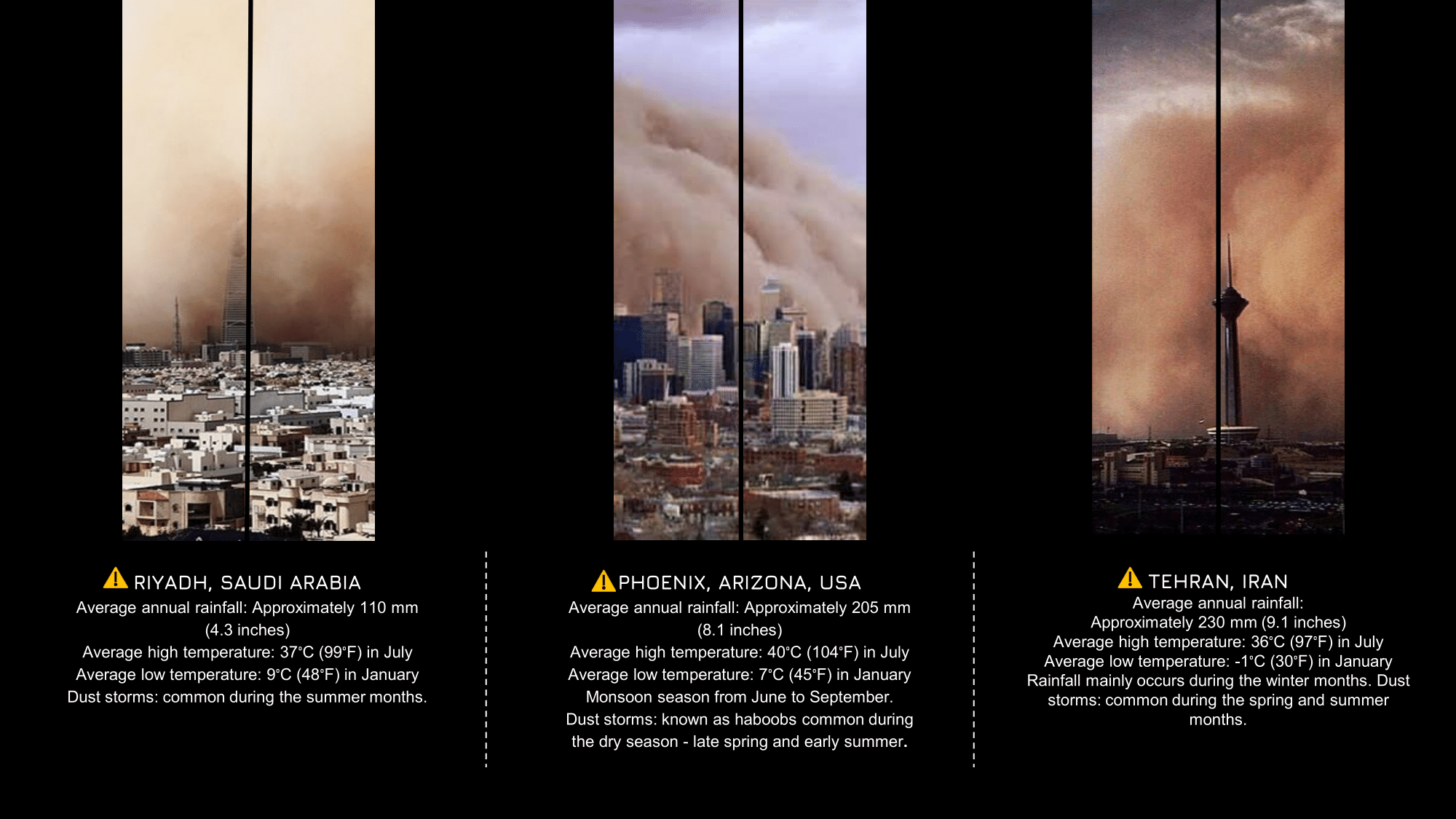 RIYADH, SAUDI ARABIA
Average annual rainfall: Approximately 110 mm (4.3 inches)
Average high temperature: 37°C (99°F) in July
Average low temperature: 9°C (48°F) in January
Dust storms: common during the summer months.

PHOENIX, ARIZONA, USA
Average annual rainfall: Approximately 205 mm (8.1 inches)
Average high temperature: 40°C (104°F) in July
Average low temperature: 7°C (45°F) in January
Monsoon season from June to September.
Dust storms: known as haboobs common during the dry season - late spring and early summer.

TEHRAN, IRAN
Average annual rainfall: Approximately 230 mm (9.1 inches)
Average high temperature: 36°C (97°F) in July
Average low temperature: -1°C (30°F) in January
Rainfall mainly occurs during the winter months. Dust storms: common during the spring and summer months.